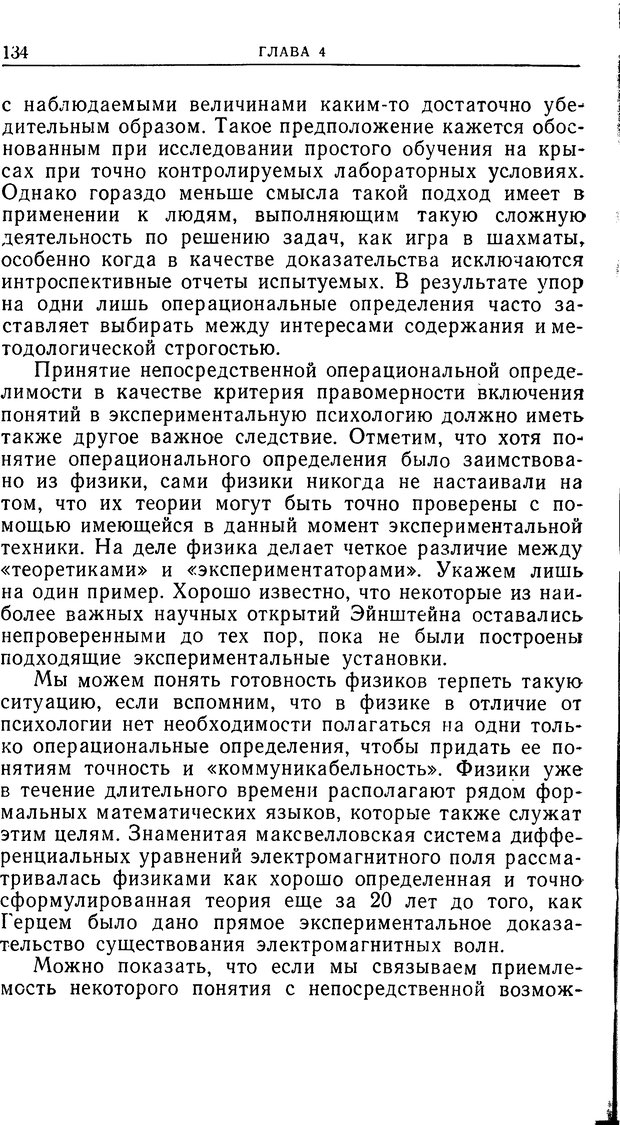 134 ГЛАВА 4

с наблюдаемыми величинами каким-то достаточно убедительным образом. Такое предположение кажется обоснованным при исследовании простого обучения на крысах при точно контролируемых лабораторных условиях. Однако гораздо меньше смысла такой подход имеет в применении к людям, выполняющим такую сложную деятельность по решению задач, как игра в шахматы, особенно когда в качестве доказательства исключаются интроспективные отчеты испытуемых. В результате упор на одни лишь операциональные определения часто заставляет выбирать между интересами содержания и методологической строгостью.

Принятие непосредственной операциональной определимости в качестве критерия правомерности включения понятий в экспериментальную психологию должно иметь также другое важное следствие. Отметим, что хотя понятие операционального определения было заимствовано из физики, сами физики никогда не настаивали на том, что их теории могут быть точно проверены с помощью имеющейся в данный момент экспериментальной техники. На деле физика делает четкое различие между «теоретиками» и «экспериментаторами». Укажем лишь на один пример. Хорошо известно, что некоторые из наиболее важных научных открытий Эйнштейна оставались непроверенными до тех пор, пока не были построены подходящие экспериментальные установки.

Мы можем понять готовность физиков терпеть такую ситуацию, если вспомним, что в физике в отличие от психологии нет необходимости полагаться на одни только операциональные определения, чтобы придать ее понятиям точность и «коммуникабельность». Физики уже в течение длительного времени располагают рядом формальных математических языков, которые также служат этим целям. Знаменитая максвелловская система дифференциальных уравнений электромагнитного поля рассматривалась физиками как хорошо определенная и точно сформулированная теория еще за 20 лет до того, как Герцем было дано прямое экспериментальное доказательство существования электромагнитных волн.

Можно показать, что если мы связываем приемлемость некоторого понятия с непосредственной возмож-